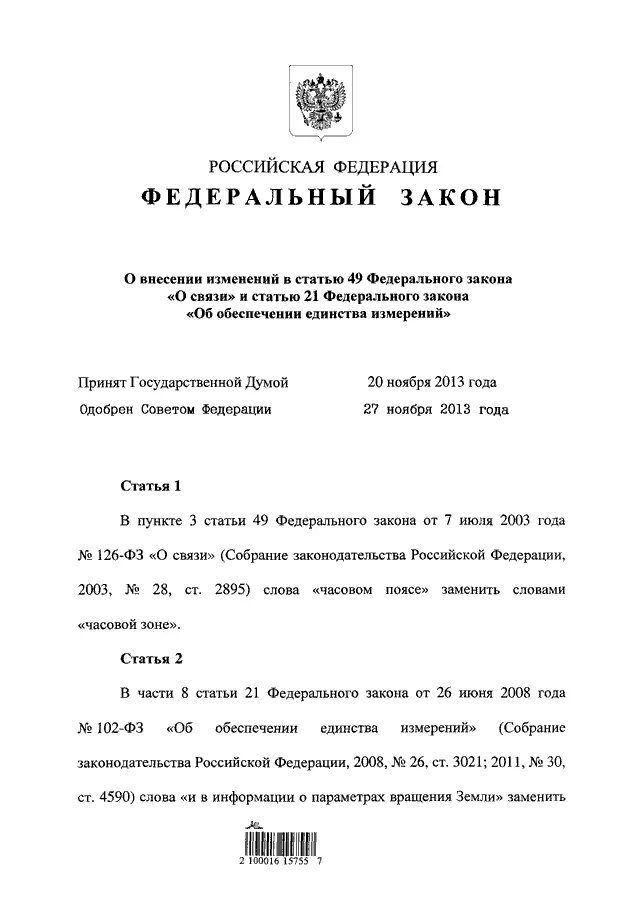 РОССИЙСКАЯ ФЕДЕРАЦИЯ

ФЕДЕРАЛЬНЫЙ ЗАКОН

О внесении изменений в статью 49 Федерального закона «О связи» и статью 21 Федерального закона «Об обеспечении единства измерений»

Принят Государственной Думой 20 ноября 2013 года

Одобрен Советом Федерации 27 ноября 2013 года

Статья 1

В пункте 3 статьи 49 Федерального закона от 7 июля 2003 года № 126-ФЗ «О связи» (Собрание законодательства Российской Федерации, 2003, № 28, ст. 2895) слова «часовом поясе» заменить словами «часовой зоне».

Статья 2

В части 8 статьи 21 Федерального закона от 26 июня 2008 года № 102-ФЗ «Об обеспечении единства измерений» (Собрание законодательства Российской Федерации, 2008, № 26, ст. 3021; 2011, № 30, ст. 4590) слова «и в информации о параметрах вращения Земли» заменить

2 100016 15755 7